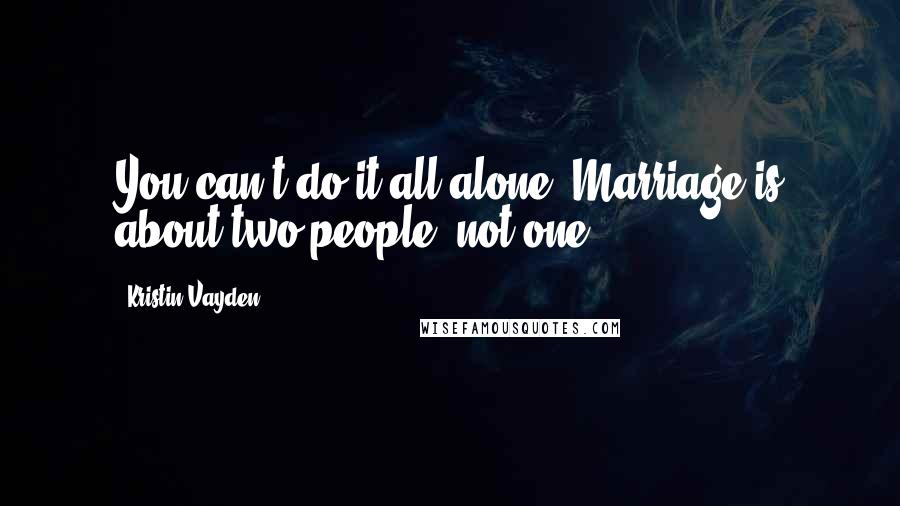 You can't do it all alone. Marriage is about two people, not one.

Kristin Vayden

WISEFAMOUSQUOTES.COM